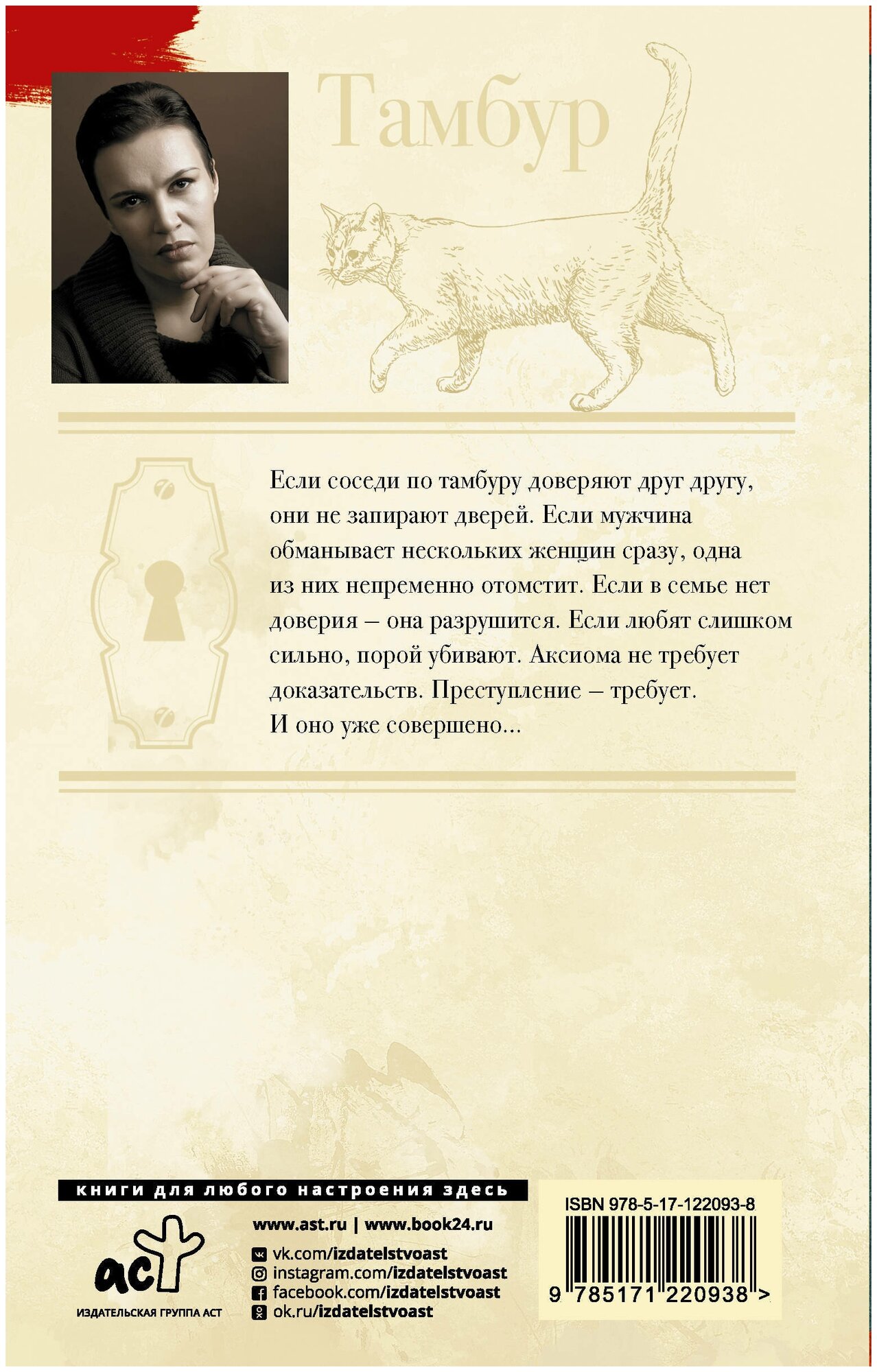 Тамбур

Если соседи по тамбуру доверяют друг другу, они не запирают дверей. Если мужчина обманывает нескольких женщин сразу, одна из них непременно отомстит. Если в семье нет доверия – она разрушится. Если любят слишком сильно, порой убивают. Аксиома не требует доказательств. Преступление – требует. И оно уже совершено...

книги для любого настроения здесь

аст
ИЗДАТЕЛЬСКАЯ ГРУППА АСТ

www.ast.ru | www.book24.ru
vk.com/izdatelstvoast
instagram.com/izdatelstvoast
facebook.com/izdatelstvoast
ok.ru/izdatelstvoast

ISBN 978-5-17-122093-8
9 785171 220938 >